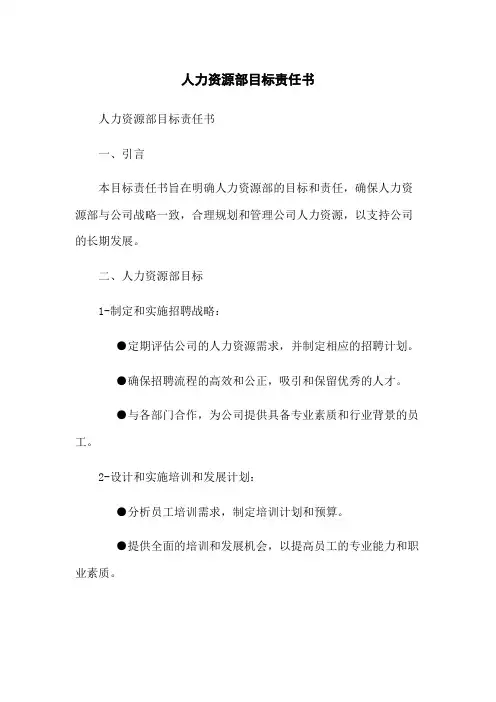 人力资源部目标责任书

人力资源部目标责任书

一、引言

本目标责任书旨在明确人力资源部的目标和责任，确保人力资源部与公司战略一致，合理规划和管理公司人力资源，以支持公司的长期发展。

二、人力资源部目标

1-制定和实施招聘战略：

●定期评估公司的人力资源需求，并制定相应的招聘计划。

●确保招聘流程的高效和公正，吸引和保留优秀的人才。

●与各部门合作，为公司提供具备专业素质和行业背景的员工。

2-设计和实施培训和发展计划：

●分析员工培训需求，制定培训计划和预算。

●提供全面的培训和发展机会，以提高员工的专业能力和职业素质。